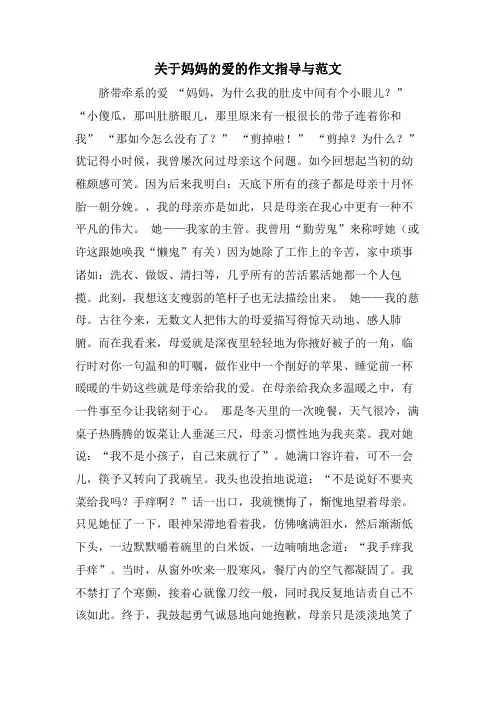 关于妈妈的爱的作文指导与范文

脐带牵系的爱 “妈妈，为什么我的肚皮中间有个小眼儿？” “小傻瓜，那叫肚脐眼儿，那里原来有一根很长的带子连着你和我” “那如今怎么没有了？” “剪掉啦！” “剪掉？为什么？” 犹记得小时候，我曾屡次问过母亲这个问题。如今回想起当初的幼稚颇感可笑。因为后来我明白：天底下所有的孩子都是母亲十月怀胎一朝分娩。，我的母亲亦是如此，只是母亲在我心中更有一种不平凡的伟大。 她——我家的主管。我曾用“勤劳鬼”来称呼她（或许这跟她唤我“懒鬼”有关）因为她除了工作上的辛苦，家中琐事诸如：洗衣、做饭、清扫等，几乎所有的苦活累活她都一个人包揽。此刻，我想这支瘦弱的笔杆子也无法描绘出来。 她——我的慈母。古往今来，无数文人把伟大的母爱描写得惊天动地、感人肺腑。而在我看来，母爱就是深夜里轻轻地为你掖好被子的一角，临行时对你一句温和的叮嘱，做作业中一个削好的苹果、睡觉前一杯暖暖的牛奶这些就是母亲给我的爱。在母亲给我众多温暖之中，有一件事至今让我铭刻于心。 那是冬天里的一次晚餐，天气很冷，满桌子热腾腾的饭菜让人垂涎三尺，母亲习惯性地为我夹菜。我对她说：“我不是小孩子，自己来就行了”。她满口容许着，可不一会儿，筷子又转向了我碗里。我头也没抬地说道：“不是说好不要夹菜给我吗？手痒啊？”话一出口，我就懊悔了，惭愧地望着母亲。只见她怔了一下，眼神呆滞地看着我，仿佛噙满泪水，然后渐渐低下头，一边默默嚼着碗里的白米饭，一边喃喃地念道：“我手痒我手痒”。当时，从窗外吹来一股寒风，餐厅内的空气都凝固了。我不禁打了个寒颤，接着心就像刀绞一般，同时我反复地诘责自己不该如此。终于，我鼓起勇气诚恳地向她抱歉，母亲只是淡淡地笑了